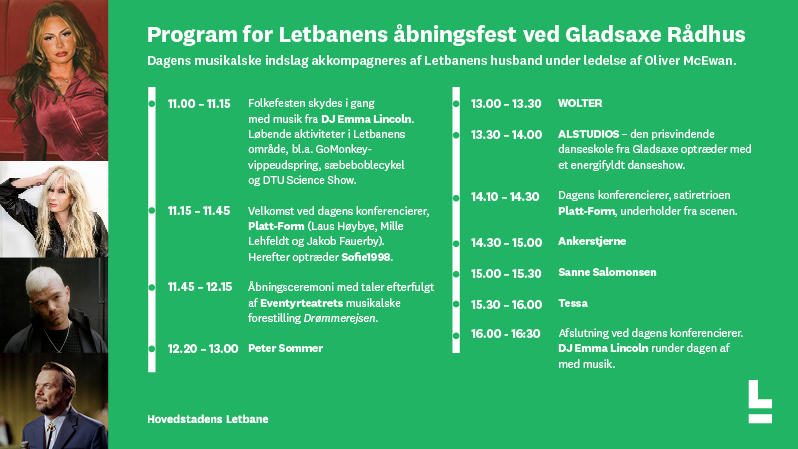 Program for Letbanens åbningsfest ved Gladsaxe Rådhus

Dagens musikalske indslag akkompagneres af Letbanens husband under ledelse af Oliver McEwan.

11.00 – 11.15 Folkefesten skydes i gang med musik fra DJ Emma Lincoln. Løbende aktiviteter i Letbanens område, bl.a. GoMonkey-vippeudspring, sæbeboblecykel og DTU Science Show.

11.15 – 11.45 Velkomst ved dagens konferencierer, Platt-Form (Laus Høybye, Mille Lehfeldt og Jakob Fauerby). Herefter optræder Sofie1998.

11.45 – 12.15 Åbningsceremoni med taler efterfulgt af Eventyrteatrets musikalske forestilling Drømmerejsen.

12.20 – 13.00 Peter Sommer

13.00 – 13.30 WOLTER

13.30 – 14.00 ALSTUDIOS – den prisvindende danseskole fra Gladsaxe optræder med et energifyldt danseshow.

14.10 – 14.30 Dagens konferencierer, satiretrioen Platt-Form, underholder fra scenen.

14.30 – 15.00 Ankerstjerne

15.00 – 15.30 Sanne Salomonsen

15.30 – 16.00 Tessa

16.00 - 16:30 Afslutning ved dagens konferencierer. DJ Emma Lincoln runder dagen af med musik.

Hovedstadens Letbane